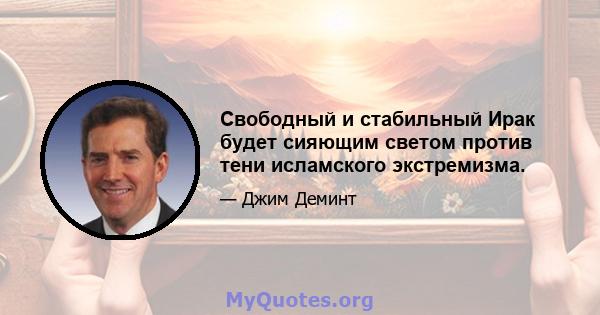 Свободный и стабильный Ирак будет сияющим светом против тени исламского экстремизма.

— Джим Деминт

MyQuotes.org